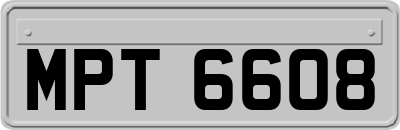 MPT 6608